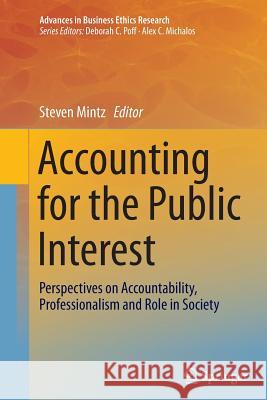 Advances in Business Ethics Research
Series Editors: Deborah C. Poff · Alex C. Michalos

Steven Mintz Editor

Accounting for the Public Interest

Perspectives on Accountability, Professionalism and Role in Society

Kraina Książek